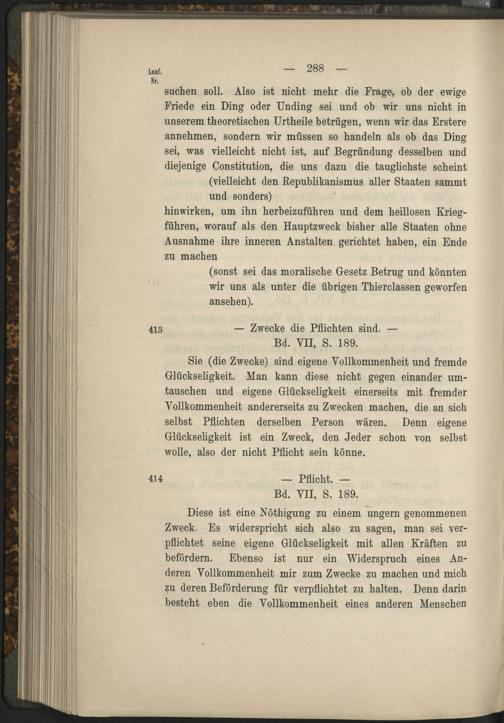 Lauf.
Nr.

— 288 —

suchen soll. Also ist nicht mehr die Frage, ob der ewige Friede ein Ding oder Unding sei und ob wir uns nicht in unserem theoretischen Urtheile betrügen, wenn wir das Erstere annehmen, sondern wir müssen so handeln als ob das Ding sei, was vielleicht nicht ist, auf Begründung desselben und diejenige Constitution, die uns dazu die tauglichste scheint

(vielleicht den Republikanismus aller Staaten sammt und sonders)

hinwirken, um ihn herbeizuführen und dem heillosen Kriegführen, worauf als den Hauptzweck bisher alle Staaten ohne Ausnahme ihre inneren Anstalten gerichtet haben, ein Ende zu machen

(sonst sei das moralische Gesetz Betrug und könnten wir uns als unter die übrigen Thierclassen geworfen ansehen).

413 — Zwecke die Pflichten sind. —
Bd. VII, S. 189.

Sie (die Zwecke) sind eigene Vollkommenheit und fremde Glückseligkeit. Man kann diese nicht gegen einander umtauschen und eigene Glückseligkeit einerseits mit fremder Vollkommenheit andererseits zu Zwecken machen, die an sich selbst Pflichten derselben Person wären. Denn eigene Glückseligkeit ist ein Zweck, den Jeder schon von selbst wolle, also der nicht Pflicht sein könne.

414 — Pflicht. —
Bd. VII, S. 189.

Diese ist eine Nöthigung zu einem ungern genommenen Zweck. Es widerspricht sich also zu sagen, man sei verpflichtet seine eigene Glückseligkeit mit allen Kräften zu befördern. Ebenso ist nur ein Widerspruch eines Anderen Vollkommenheit mir zum Zwecke zu machen und mich zu deren Beförderung für verpflichtet zu halten. Denn darin besteht eben die Vollkommenheit eines anderen Menschen